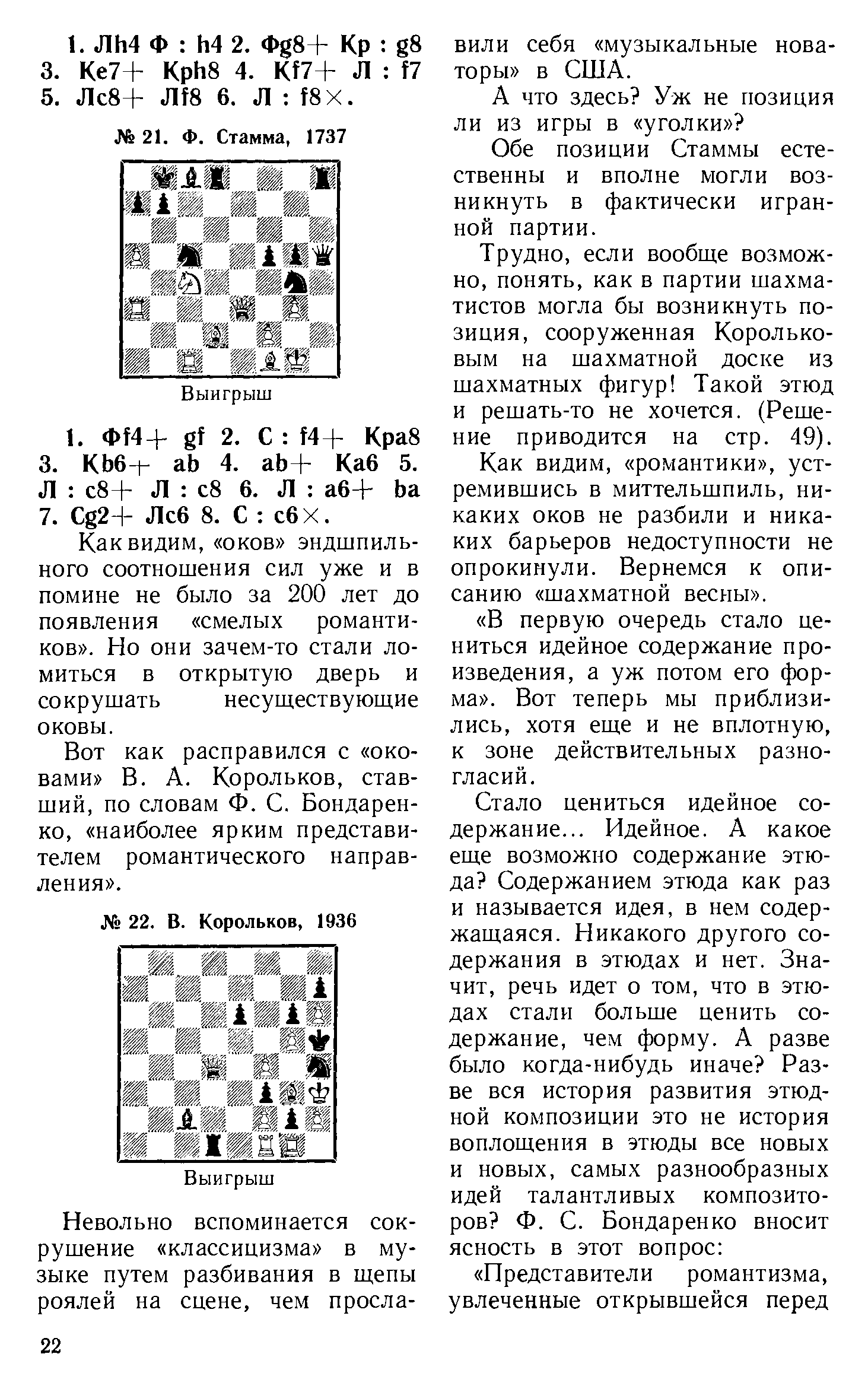 1. Лh4 Ф : h4 2. Фg8+ Кр : g8 3. Кe7+ Крh8 4. Кf7+ Л : f7 5. Лc8+ Лf8 6. Л : f8×.

№ 21. Ф. Стамма, 1737

Выигрыш

1. Фf4+ gf 2. С : f4+ Крa8 3. Кb6+ ab 4. ab+ Кa6 5. Л : c8+ Л : c8 6. Л : a6+ ba 7. Сg2+ Лc6 8. С : c6×.

Как видим, «оков» эндшпильного соотношения сил уже и в помине не было за 200 лет до появления «смелых романтиков». Но они зачем-то стали ломиться в открытую дверь и сокрушать несуществующие оковы.

Вот как расправился с «оковами» В. А. Корольков, ставший, по словам Ф. С. Бондаренко, «наиболее ярким представителем романтического направления».

№ 22. В. Корольков, 1936

Выигрыш

Невольно вспоминается сокрушение «классицизма» в музыке путем разбивания в щепы роялей на сцене, чем прославили себя «музыкальные новаторы» в США.

А что здесь? Уж не позиция ли из игры в «уголки»?

Обе позиции Стаммы естественны и вполне могли возникнуть в фактически игранной партии.

Трудно, если вообще возможно, понять, как в партии шахматистов могла бы возникнуть позиция, сооруженная Корольковым на шахматной доске из шахматных фигур! Такой этюд и решать-то не хочется. (Решение приводится на стр. 49).

Как видим, «романтики», устремившись в миттельшпиль, никаких оков не разбили и никаких барьеров недоступности не опрокинули. Вернемся к описанию «шахматной весны».

«В первую очередь стало цениться идейное содержание произведения, а уж потом его форма». Вот теперь мы приблизились, хотя еще и не вплотную, к зоне действительных разногласий.

Стало цениться идейное содержание... Идейное. А какое еще возможно содержание этюда? Содержанием этюда как раз и называется идея, в нем содержащаяся. Никакого другого содержания в этюдах и нет. Значит, речь идет о том, что в этюдах стали больше ценить содержание, чем форму. А разве было когда-нибудь иначе? Разве вся история развития этюдной композиции это не история воплощения в этюды все новых и новых, самых разнообразных идей талантливых композиторов? Ф. С. Бондаренко вносит ясность в этот вопрос:

«Представители романтизма, увлеченные открывшейся перед

22